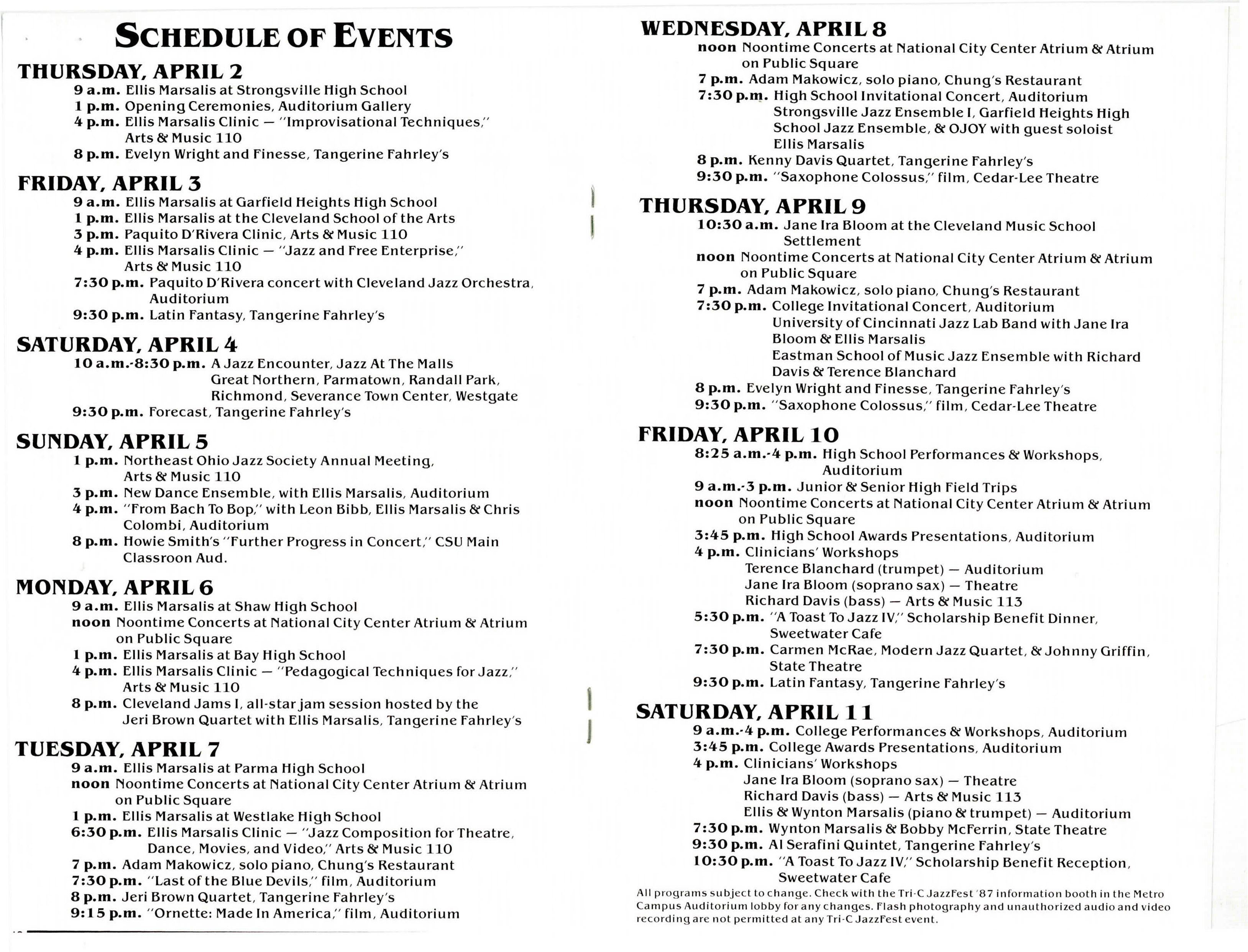 SCHEDULE OF EVENTS

THURSDAY, APRIL 2
9 a.m. Ellis Marsalis at Strongsville High School
1 p.m. Opening Ceremonies, Auditorium Gallery
4 p.m. Ellis Marsalis Clinic — "Improvisational Techniques," Arts & Music 110
8 p.m. Evelyn Wright and Finesse, Tangerine Fahrley's

FRIDAY, APRIL 3
9 a.m. Ellis Marsalis at Garfield Heights High School
1 p.m. Ellis Marsalis at the Cleveland School of the Arts
3 p.m. Paquito D'Rivera Clinic, Arts & Music 110
4 p.m. Ellis Marsalis Clinic — "Jazz and Free Enterprise," Arts & Music 110
7:30 p.m. Paquito D'Rivera concert with Cleveland Jazz Orchestra, Auditorium
9:30 p.m. Latin Fantasy, Tangerine Fahrley's

SATURDAY, APRIL 4
10 a.m.-8:30 p.m. A Jazz Encounter, Jazz At The Malls Great Northern, Parmatown, Randall Park, Richmond, Severance Town Center, Westgate
9:30 p.m. Forecast, Tangerine Fahrley's

SUNDAY, APRIL 5
1 p.m. Northeast Ohio Jazz Society Annual Meeting, Arts & Music 110
3 p.m. New Dance Ensemble, with Ellis Marsalis, Auditorium
4 p.m. "From Bach To Bop," with Leon Bibb, Ellis Marsalis & Chris Colombi, Auditorium
8 p.m. Howie Smith's "Further Progress in Concert," CSU Main Classroon Aud.

MONDAY, APRIL 6
9 a.m. Ellis Marsalis at Shaw High School
noon Noontime Concerts at National City Center Atrium & Atrium on Public Square
1 p.m. Ellis Marsalis at Bay High School
4 p.m. Ellis Marsalis Clinic — "Pedagogical Techniques for Jazz," Arts & Music 110
8 p.m. Cleveland Jams I, all-star jam session hosted by the Jeri Brown Quartet with Ellis Marsalis, Tangerine Fahrley's

TUESDAY, APRIL 7
9 a.m. Ellis Marsalis at Parma High School
noon Noontime Concerts at National City Center Atrium & Atrium on Public Square
1 p.m. Ellis Marsalis at Westlake High School
6:30 p.m. Ellis Marsalis Clinic — "Jazz Composition for Theatre, Dance, Movies, and Video," Arts & Music 110
7 p.m. Adam Makowicz, solo piano, Chung's Restaurant
7:30 p.m. "Last of the Blue Devils," film, Auditorium
8 p.m. Jeri Brown Quartet, Tangerine Fahrley's
9:15 p.m. "Ornette: Made In America," film, Auditorium

WEDNESDAY, APRIL 8
noon Noontime Concerts at National City Center Atrium & Atrium on Public Square
7 p.m. Adam Makowicz, solo piano, Chung's Restaurant
7:30 p.m. High School Invitational Concert, Auditorium Strongsville Jazz Ensemble I, Garfield Heights High School Jazz Ensemble, & OJOY with guest soloist Ellis Marsalis
8 p.m. Kenny Davis Quartet, Tangerine Fahrley's
9:30 p.m. "Saxophone Colossus," film, Cedar-Lee Theatre

THURSDAY, APRIL 9
10:30 a.m. Jane Ira Bloom at the Cleveland Music School Settlement
noon Noontime Concerts at National City Center Atrium & Atrium on Public Square
7 p.m. Adam Makowicz, solo piano, Chung's Restaurant
7:30 p.m. College Invitational Concert, Auditorium University of Cincinnati Jazz Lab Band with Jane Ira Bloom & Ellis Marsalis
Eastman School of Music Jazz Ensemble with Richard Davis & Terence Blanchard
8 p.m. Evelyn Wright and Finesse, Tangerine Fahrley's
9:30 p.m. "Saxophone Colossus," film, Cedar-Lee Theatre

FRIDAY, APRIL 10
8:25 a.m.-4 p.m. High School Performances & Workshops, Auditorium
9 a.m.-3 p.m. Junior & Senior High Field Trips
noon Noontime Concerts at National City Center Atrium & Atrium on Public Square
3:45 p.m. High School Awards Presentations, Auditorium
4 p.m. Clinicians' Workshops
Terence Blanchard (trumpet) — Auditorium
Jane Ira Bloom (soprano sax) — Theatre
Richard Davis (bass) — Arts & Music 113
5:30 p.m. "A Toast To Jazz IV," Scholarship Benefit Dinner, Sweetwater Cafe
7:30 p.m. Carmen McRae, Modern Jazz Quartet, & Johnny Griffin, State Theatre
9:30 p.m. Latin Fantasy, Tangerine Fahrley's

SATURDAY, APRIL 11
9 a.m.-4 p.m. College Performances & Workshops, Auditorium
3:45 p.m. College Awards Presentations, Auditorium
4 p.m. Clinicians' Workshops
Jane Ira Bloom (soprano sax) — Theatre
Richard Davis (bass) — Arts & Music 113
Ellis & Wynton Marsalis (piano & trumpet) — Auditorium
7:30 p.m. Wynton Marsalis & Bobby McFerrin, State Theatre
9:30 p.m. Al Serafini Quintet, Tangerine Fahrley's
10:30 p.m. "A Toast To Jazz IV," Scholarship Benefit Reception, Sweetwater Cafe

All programs subject to change. Check with the Tri-C JazzFest '87 information booth in the Metro Campus Auditorium lobby for any changes. Flash photography and unauthorized audio and video recording are not permitted at any Tri-C JazzFest event.